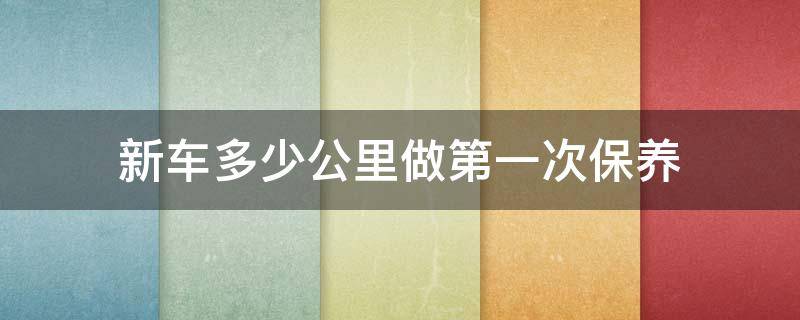 新车多少公里做第一次保养